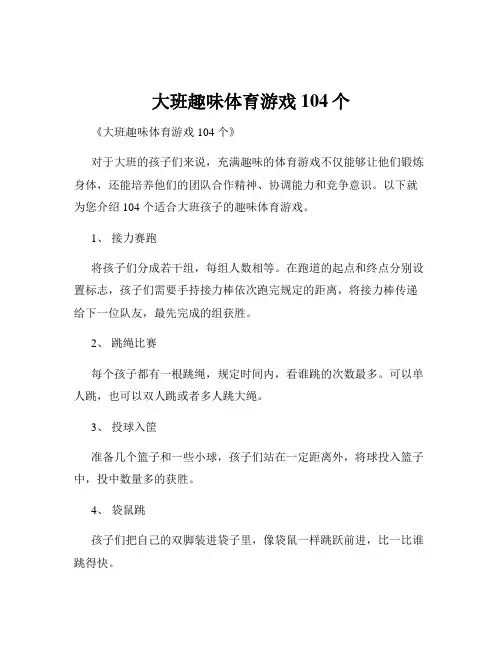 大班趣味体育游戏 104 个

《大班趣味体育游戏 104 个》

对于大班的孩子们来说，充满趣味的体育游戏不仅能够让他们锻炼身体，还能培养他们的团队合作精神、协调能力和竞争意识。以下就为您介绍 104 个适合大班孩子的趣味体育游戏。

1、 接力赛跑

将孩子们分成若干组，每组人数相等。在跑道的起点和终点分别设置标志，孩子们需要手持接力棒依次跑完规定的距离，将接力棒传递给下一位队友，最先完成的组获胜。

2、 跳绳比赛

每个孩子都有一根跳绳，规定时间内，看谁跳的次数最多。可以单人跳，也可以双人跳或者多人跳大绳。

3、 投球入筐

准备几个篮子和一些小球，孩子们站在一定距离外，将球投入篮子中，投中数量多的获胜。

4、 袋鼠跳

孩子们把自己的双脚装进袋子里，像袋鼠一样跳跃前进，比一比谁跳得快。